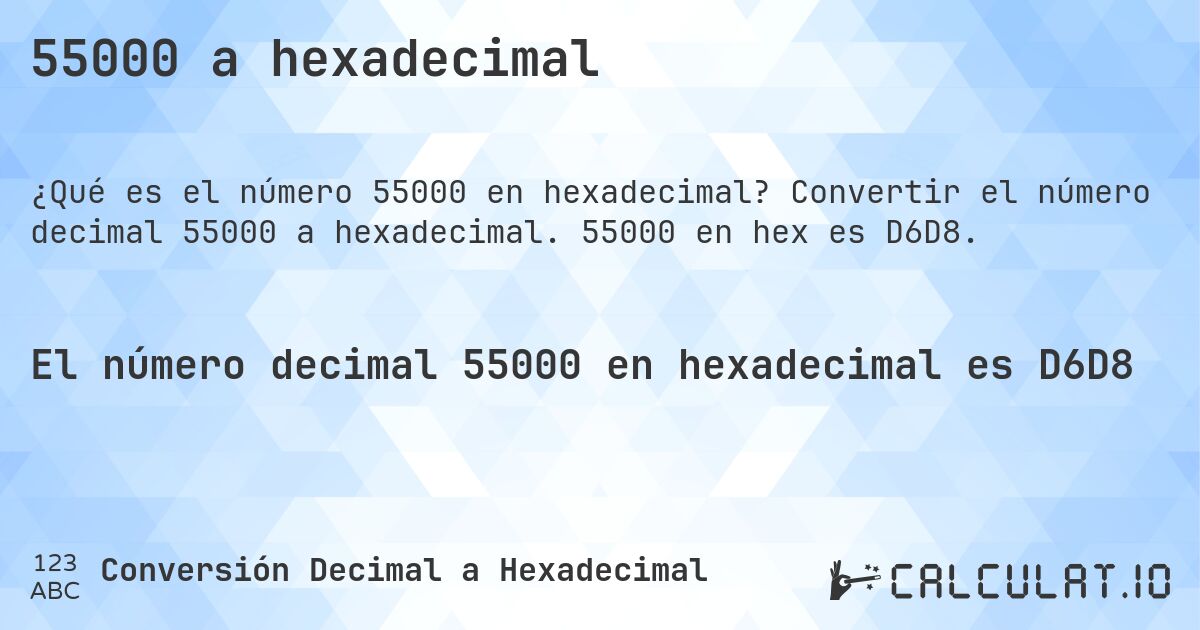 55000 a hexadecimal

¿Qué es el número 55000 en hexadecimal? Convertir el número decimal 55000 a hexadecimal. 55000 en hex es D6D8.

El número decimal 55000 en hexadecimal es D6D8

123
ABC
Conversión Decimal a Hexadecimal

CALCULAT.IO